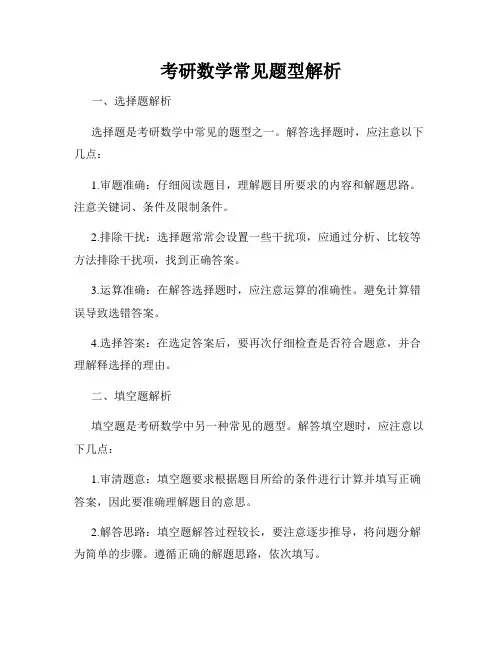 考研数学常见题型解析

一、选择题解析

选择题是考研数学中常见的题型之一。解答选择题时，应注意以下几点：

1.审题准确：仔细阅读题目，理解题目所要求的内容和解题思路。注意关键词、条件及限制条件。

2.排除干扰：选择题常常会设置一些干扰项，应通过分析、比较等方法排除干扰项，找到正确答案。

3.运算准确：在解答选择题时，应注意运算的准确性。避免计算错误导致选错答案。

4.选择答案：在选定答案后，要再次仔细检查是否符合题意，并合理解释选择的理由。

二、填空题解析

填空题是考研数学中另一种常见的题型。解答填空题时，应注意以下几点：

1.审清题意：填空题要求根据题目所给的条件进行计算并填写正确答案，因此要准确理解题目的意思。

2.解答思路：填空题解答过程较长，要注意逐步推导，将问题分解为简单的步骤。遵循正确的解题思路，依次填写。